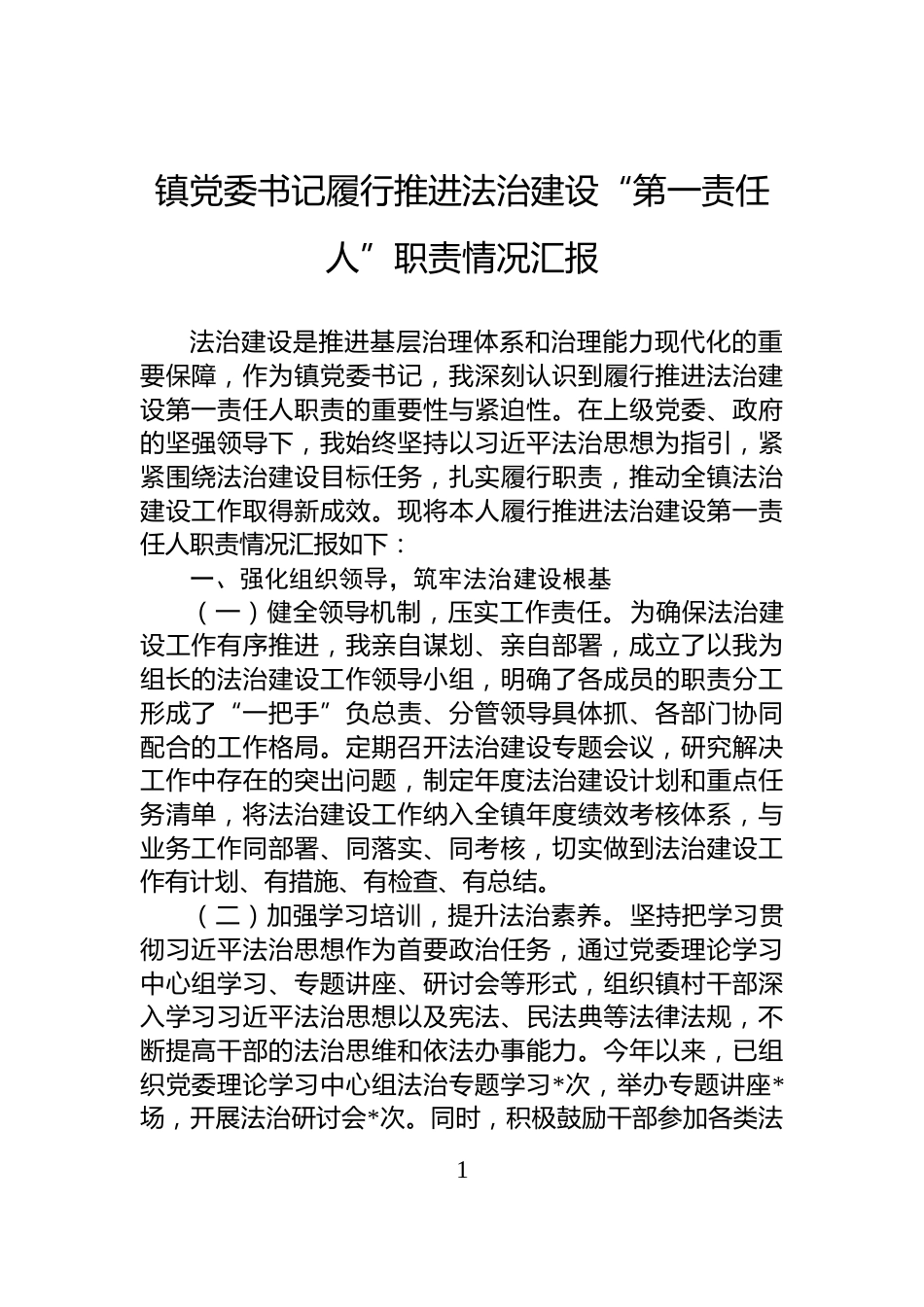 镇党委书记履行推进法治建设“第一责任人”职责情况汇报

法治建设是推进基层治理体系和治理能力现代化的重要保障，作为镇党委书记，我深刻认识到履行推进法治建设第一责任人职责的重要性与紧迫性。在上级党委、政府的坚强领导下，我始终坚持以习近平法治思想为指引，紧紧围绕法治建设目标任务，扎实履行职责，推动全镇法治建设工作取得新成效。现将本人履行推进法治建设第一责任人职责情况汇报如下：

一、强化组织领导，筑牢法治建设根基

（一）健全领导机制，压实工作责任。为确保法治建设工作有序推进，我亲自谋划、亲自部署，成立了以我为组长的法治建设工作领导小组，明确了各成员的职责分工形成了“一把手”负总责、分管领导具体抓、各部门协同配合的工作格局。定期召开法治建设专题会议，研究解决工作中存在的突出问题，制定年度法治建设计划和重点任务清单，将法治建设工作纳入全镇年度绩效考核体系，与业务工作同部署、同落实、同考核，切实做到法治建设工作有计划、有措施、有检查、有总结。

（二）加强学习培训，提升法治素养。坚持把学习贯彻习近平法治思想作为首要政治任务，通过党委理论学习中心组学习、专题讲座、研讨会等形式，组织镇村干部深入学习习近平法治思想以及宪法、民法典等法律法规，不断提高干部的法治思维和依法办事能力。今年以来，已组织党委理论学习中心组法治专题学习*次，举办专题讲座*场，开展法治研讨会*次。同时，积极鼓励干部参加各类法

1